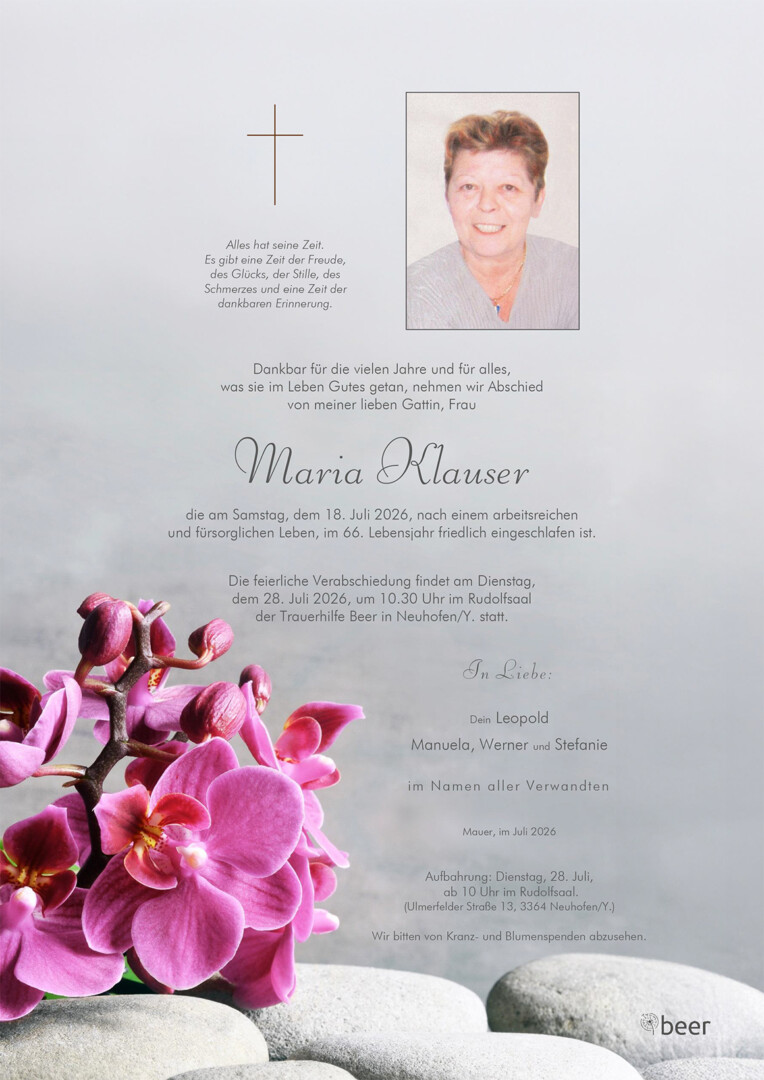 Alles hat seine Zeit.
Es gibt eine Zeit der Freude,
des Glücks, der Stille, des
Schmerzes und eine Zeit der
dankbaren Erinnerung.

Dankbar für die vielen Jahre und für alles, was sie im Leben Gutes getan, nehmen wir Abschied von meiner lieben Gattin, Frau

Maria Klauser

die am Samstag, dem 18. Juli 2026, nach einem arbeitsreichen und fürsorglichen Leben, im 66. Lebensjahr friedlich eingeschlafen ist.

Die feierliche Verabschiedung findet am Dienstag, dem 28. Juli 2026, um 10.30 Uhr im Rudolfsaal der Trauerhilfe Beer in Neuhofen/Y. statt.

In Liebe:

Dein Leopold
Manuela, Werner und Stefanie

im Namen aller Verwandten

Mauer, im Juli 2026

Aufbahrung: Dienstag, 28. Juli,
ab 10 Uhr im Rudolfsaal.
(Ulmerfelder Straße 13, 3364 Neuhofen/Y.)

Wir bitten von Kranz- und Blumenspenden abzusehen.

beer